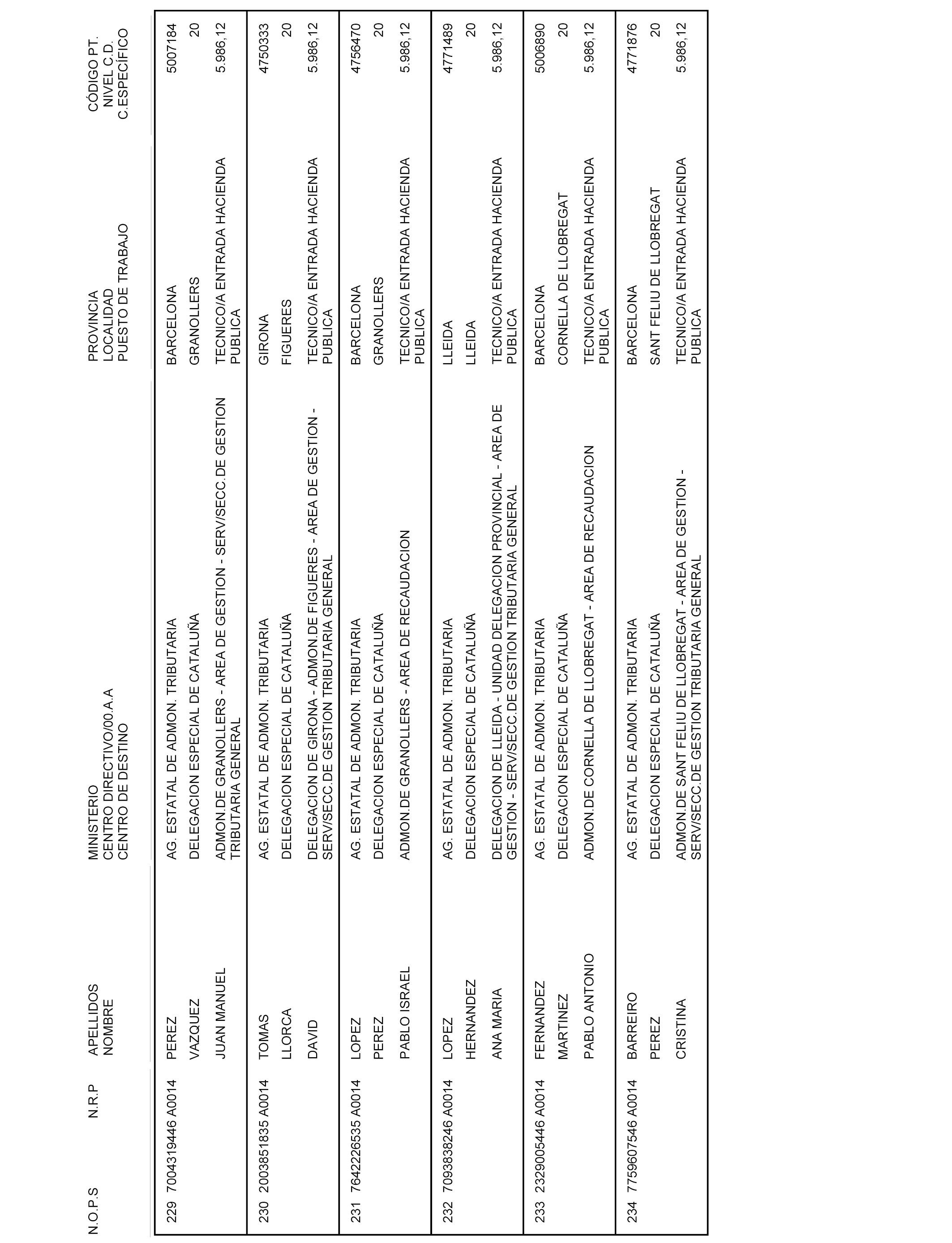 | N.O.P.S | N.R.P | APELLIDOS NOMBRE | MINISTERIO CENTRO DIRECTIVO/00.A.A CENTRO DE DESTINO | PROVINCIA LOCALIDAD PUESTO DE TRABAJO | CÓDIGO PT. NIVEL C.D. C.ESPECÍFICO |
|---|---|---|---|---|---|
| 229 | 7004319446 A0014 | PEREZ VAZQUEZ JUAN MANUEL | AG. ESTATAL DE ADMON. TRIBUTARIA DELEGACION ESPECIAL DE CATALUÑA ADMON.DE GRANOLLERS - AREA DE GESTION - SERV/SECC.DE GESTION TRIBUTARIA GENERAL | BARCELONA GRANOLLERS TECNICO/A ENTRADA HACIENDA PUBLICA | 5007184 20 5.986,12 |
| 230 | 2003851835 A0014 | TOMAS LLORCA DAVID | AG. ESTATAL DE ADMON. TRIBUTARIA DELEGACION ESPECIAL DE CATALUÑA DELEGACION DE GIRONA - ADMON.DE FIGUERES - AREA DE GESTION - SERV/SECC.DE GESTION TRIBUTARIA GENERAL | GIRONA FIGUERES TECNICO/A ENTRADA HACIENDA PUBLICA | 4750333 20 5.986,12 |
| 231 | 7642226535 A0014 | LOPEZ PEREZ PABLO ISRAEL | AG. ESTATAL DE ADMON. TRIBUTARIA DELEGACION ESPECIAL DE CATALUÑA ADMON.DE GRANOLLERS - AREA DE RECAUDACION | BARCELONA GRANOLLERS TECNICO/A ENTRADA HACIENDA PUBLICA | 4756470 20 5.986,12 |
| 232 | 7093838246 A0014 | LOPEZ HERNANDEZ ANA MARIA | AG. ESTATAL DE ADMON. TRIBUTARIA DELEGACION ESPECIAL DE CATALUÑA DELEGACION DE LLEIDA - UNIDAD DELEGACION PROVINCIAL - AREA DE GESTION - SERV/SECC.DE GESTION TRIBUTARIA GENERAL | LLEIDA LLEIDA TECNICO/A ENTRADA HACIENDA PUBLICA | 4771489 20 5.986,12 |
| 233 | 2329005446 A0014 | FERNANDEZ MARTINEZ PABLO ANTONIO | AG. ESTATAL DE ADMON. TRIBUTARIA DELEGACION ESPECIAL DE CATALUÑA ADMON.DE CORNELLA DE LLOBREGAT - AREA DE RECAUDACION | BARCELONA CORNELLA DE LLOBREGAT TECNICO/A ENTRADA HACIENDA PUBLICA | 5006890 20 5.986,12 |
| 234 | 7759607546 A0014 | BARREIRO PEREZ CRISTINA | AG. ESTATAL DE ADMON. TRIBUTARIA DELEGACION ESPECIAL DE CATALUÑA ADMON.DE SANT FELIU DE LLOBREGAT - AREA DE GESTION - SERV/SECC.DE GESTION TRIBUTARIA GENERAL | BARCELONA SANT FELIU DE LLOBREGAT TECNICO/A ENTRADA HACIENDA PUBLICA | 4771876 20 5.986,12 |